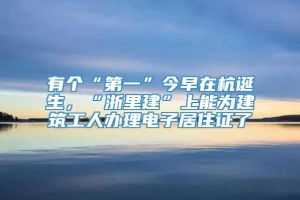 有个“第一”今早在杭诞生，“浙里建”上能为建筑工人办理电子居住证了